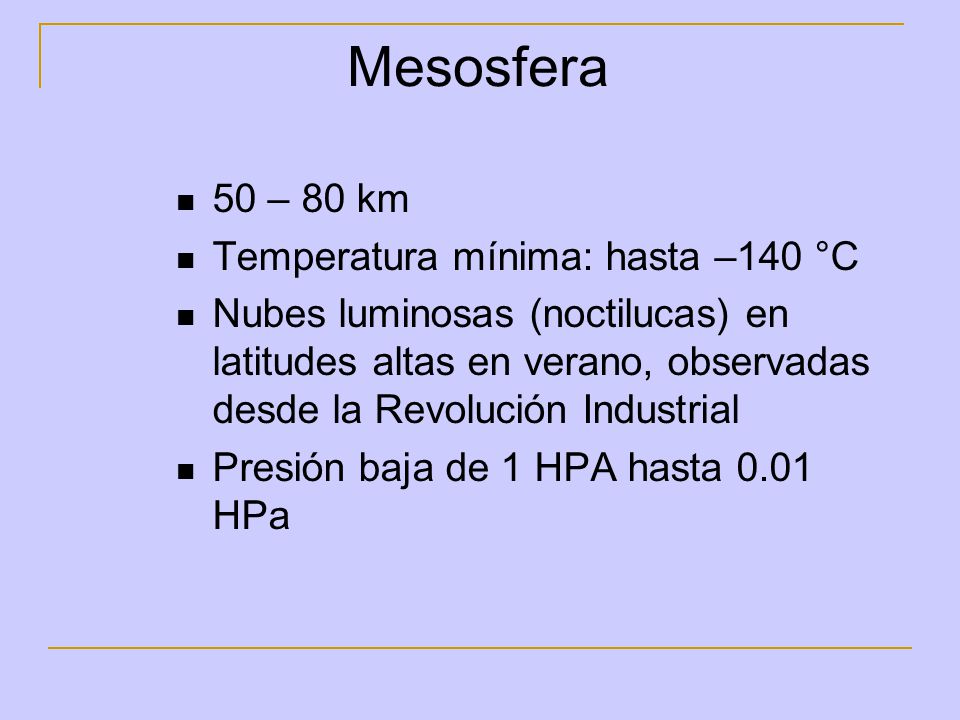 Mesosfera

- 50 – 80 km
- Temperatura mínima: hasta –140 °C
- Nubes luminosas (noctilucas) en latitudes altas en verano, observadas desde la Revolución Industrial
- Presión baja de 1 HPA hasta 0.01 HPa